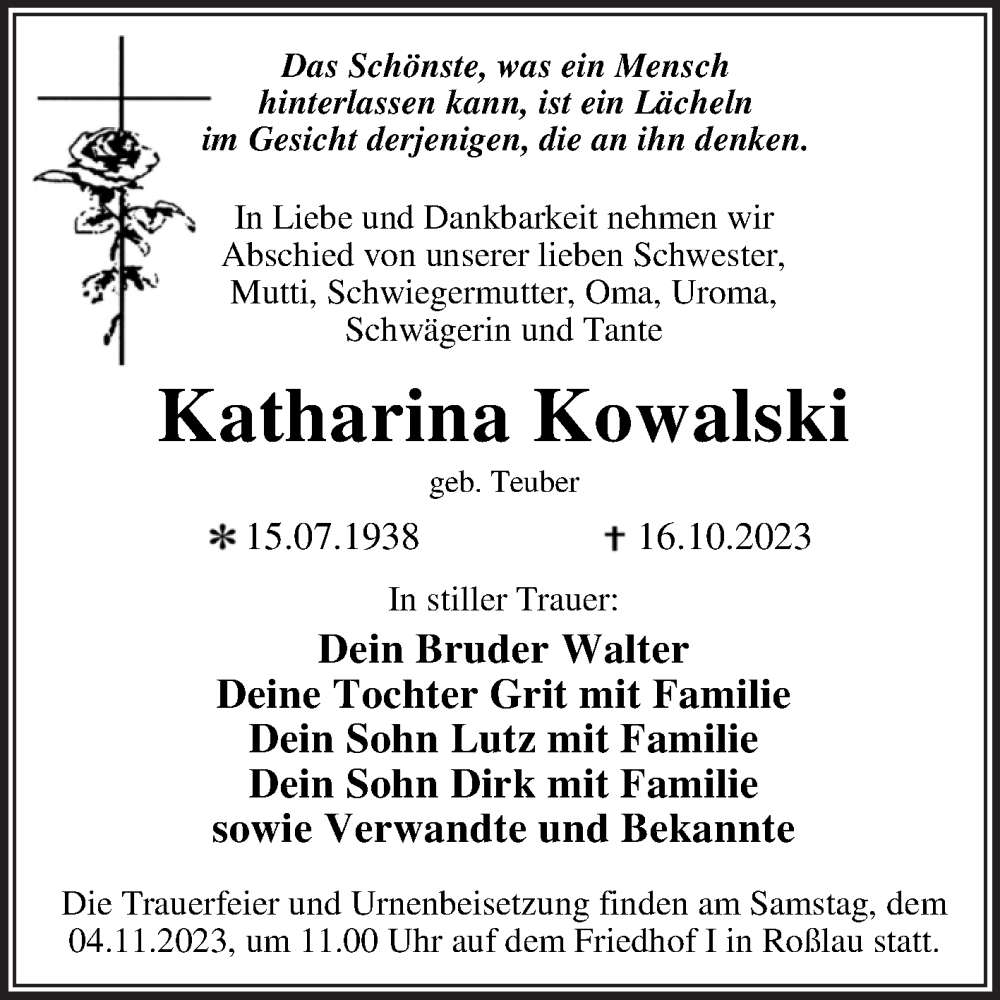 Das Schönste, was ein Mensch hinterlassen kann, ist ein Lächeln im Gesicht derjenigen, die an ihn denken.

In Liebe und Dankbarkeit nehmen wir Abschied von unserer lieben Schwester, Mutti, Schwiegermutter, Oma, Uroma, Schwägerin und Tante

Katharina Kowalski

geb. Teuber

* 15.07.1938 † 16.10.2023

In stiller Trauer:

Dein Bruder Walter
Deine Tochter Grit mit Familie
Dein Sohn Lutz mit Familie
Dein Sohn Dirk mit Familie
sowie Verwandte und Bekannte

Die Trauerfeier und Urnenbeisetzung finden am Samstag, dem 04.11.2023, um 11.00 Uhr auf dem Friedhof I in Roßlau statt.